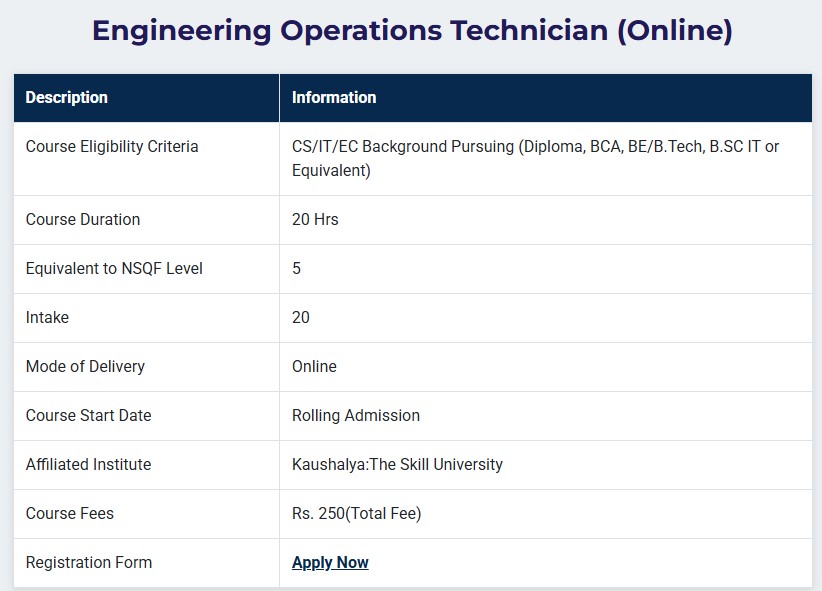 Engineering Operations Technician (Online)

| Description | Information |
|---|---|
| Course Eligibility Criteria | CS/IT/EC Background Pursuing (Diploma, BCA, BE/B.Tech, B.SC IT or Equivalent) |
| Course Duration | 20 Hrs |
| Equivalent to NSQF Level | 5 |
| Intake | 20 |
| Mode of Delivery | Online |
| Course Start Date | Rolling Admission |
| Affiliated Institute | Kaushalya:The Skill University |
| Course Fees | Rs. 250(Total Fee) |
| Registration Form | Apply Now |